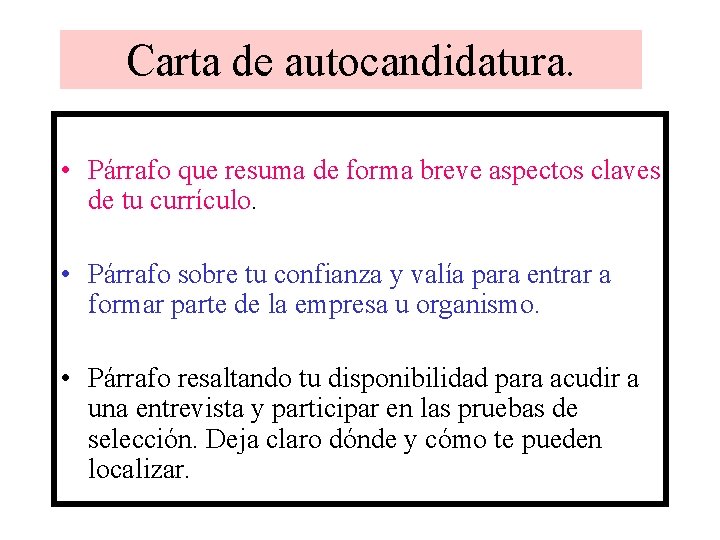 Carta de autocandidatura.

• Párrafo que resuma de forma breve aspectos claves de tu currículo.

• Párrafo sobre tu confianza y valía para entrar a formar parte de la empresa u organismo.

• Párrafo resaltando tu disponibilidad para acudir a una entrevista y participar en las pruebas de selección. Deja claro dónde y cómo te pueden localizar.